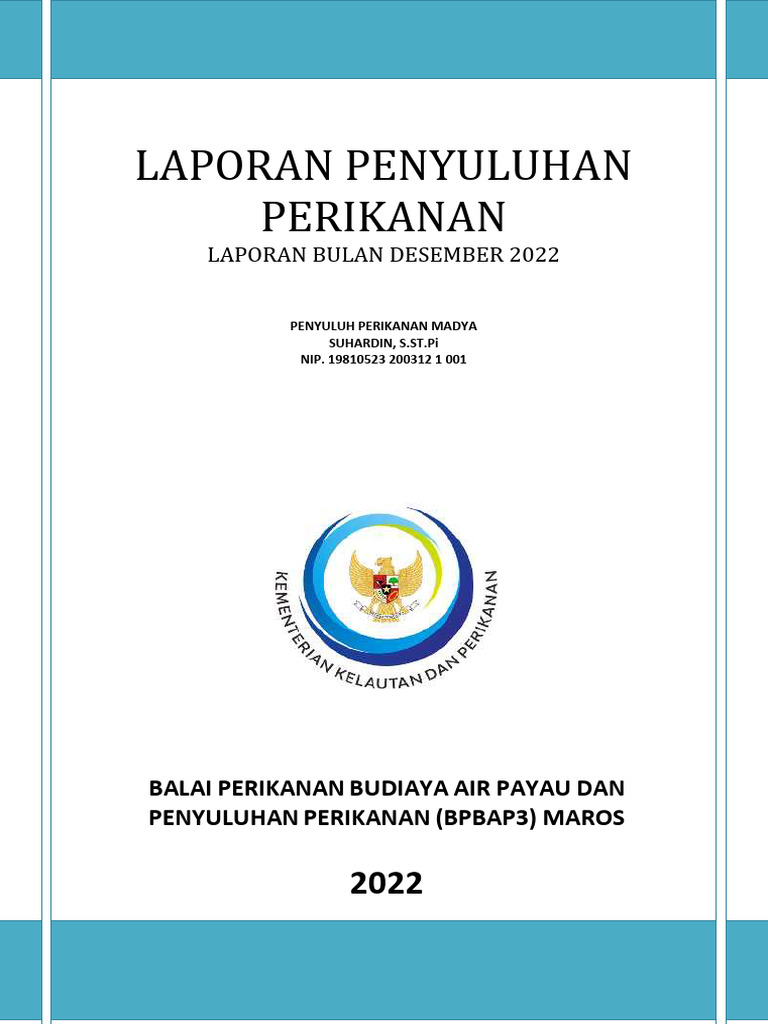 LAPORAN PENYULUHAN PERIKANAN

LAPORAN BULAN DESEMBER 2022

PENYULUH PERIKANAN MADYA
SUHARDIN, S.ST.Pi
NIP. 19810523 200312 1 001

KEMENTERIAN KELAUTAN DAN PERIKANAN

BALAI PERIKANAN BUDIAYA AIR PAYAU DAN PENYULUHAN PERIKANAN (BPBAP3) MAROS

2022